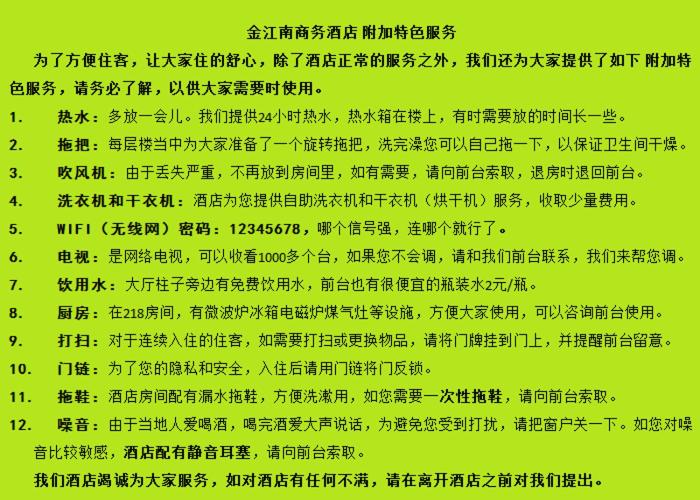 金江南商务酒店 附加特色服务

为了方便住客，让大家住的舒心，除了酒店正常的服务之外，我们还为大家提供了如下 附加特色服务，请务必了解，以供大家需要时使用。

1. 热水：多放一会儿。我们提供24小时热水，热水箱在楼上，有时需要放的时间长一些。

2. 拖把：每层楼当中为大家准备了一个旋转拖把，洗完澡您可以自己拖一下，以保证卫生间干燥。

3. 吹风机：由于丢失严重，不再放到房间里，如有需要，请向前台索取，退房时退回前台。

4. 洗衣机和干衣机：酒店为您提供自助洗衣机和干衣机（烘干机）服务，收取少量费用。

5. WIFI（无线网）密码：12345678，哪个信号强，连哪个就行了。

6. 电视：是网络电视，可以收看1000多个台，如果您不会调，请和我们前台联系，我们来帮您调。

7. 饮用水：大厅柱子旁边有免费饮用水，前台也有很便宜的瓶装水2元/瓶。

8. 厨房：在218房间，有微波炉冰箱电磁炉煤气灶等设施，方便大家使用，可以咨询前台使用。

9. 打扫：对于连续入住的住客，如需要打扫或更换物品，请将门牌挂到门上，并提醒前台留意。

10. 门链：为了您的隐私和安全，入住后请用门链将门反锁。

11. 拖鞋：酒店房间配有漏水拖鞋，方便洗漱用，如您需要一次性拖鞋，请向前台索取。

12. 噪音：由于当地人爱喝酒，喝完酒爱大声说话，为避免您受到打扰，请把窗户关一下。如您对噪音比较敏感，酒店配有静音耳塞，请向前台索取。

我们酒店竭诚为大家服务，如对酒店有任何不满，请在离开酒店之前对我们提出。